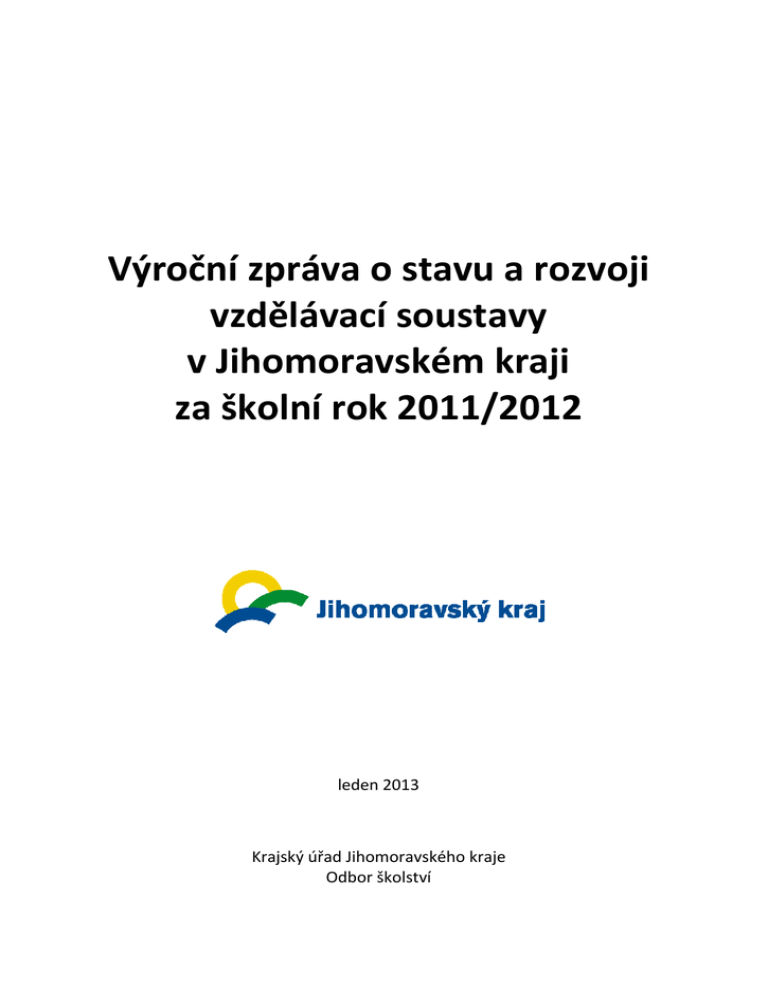 Výroční zpráva o stavu a rozvoji vzdělávací soustavy v Jihomoravském kraji za školní rok 2011/2012

Jihomoravský kraj

leden 2013

Krajský úřad Jihomoravského kraje
Odbor školství